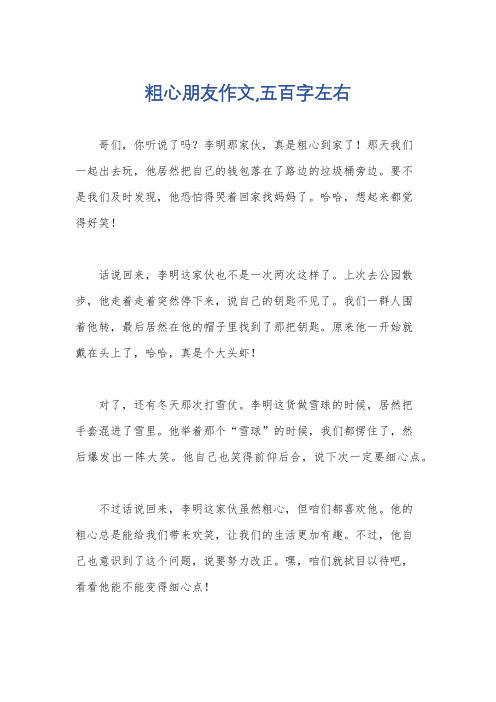 粗心朋友作文,五百字左右

哥们，你听说了吗？李明那家伙，真是粗心到家了！那天我们一起出去玩，他居然把自己的钱包落在了路边的垃圾桶旁边。要不是我们及时发现，他恐怕得哭着回家找妈妈了。哈哈，想起来都觉得好笑！

话说回来，李明这家伙也不是一次两次这样了。上次去公园散步，他走着走着突然停下来，说自己的钥匙不见了。我们一群人围着他转，最后居然在他的帽子里找到了那把钥匙。原来他一开始就戴在头上了，哈哈，真是个大头虾！

对了，还有冬天那次打雪仗。李明这货做雪球的时候，居然把手套混进了雪里。他举着那个“雪球”的时候，我们都愣住了，然后爆发出一阵大笑。他自己也笑得前仰后合，说下次一定要细心点。

不过话说回来，李明这家伙虽然粗心，但咱们都喜欢他。他的粗心总是能给我们带来欢笑，让我们的生活更加有趣。不过，他自己也意识到了这个问题，说要努力改正。嘿，咱们就拭目以待吧，看看他能不能变得细心点！